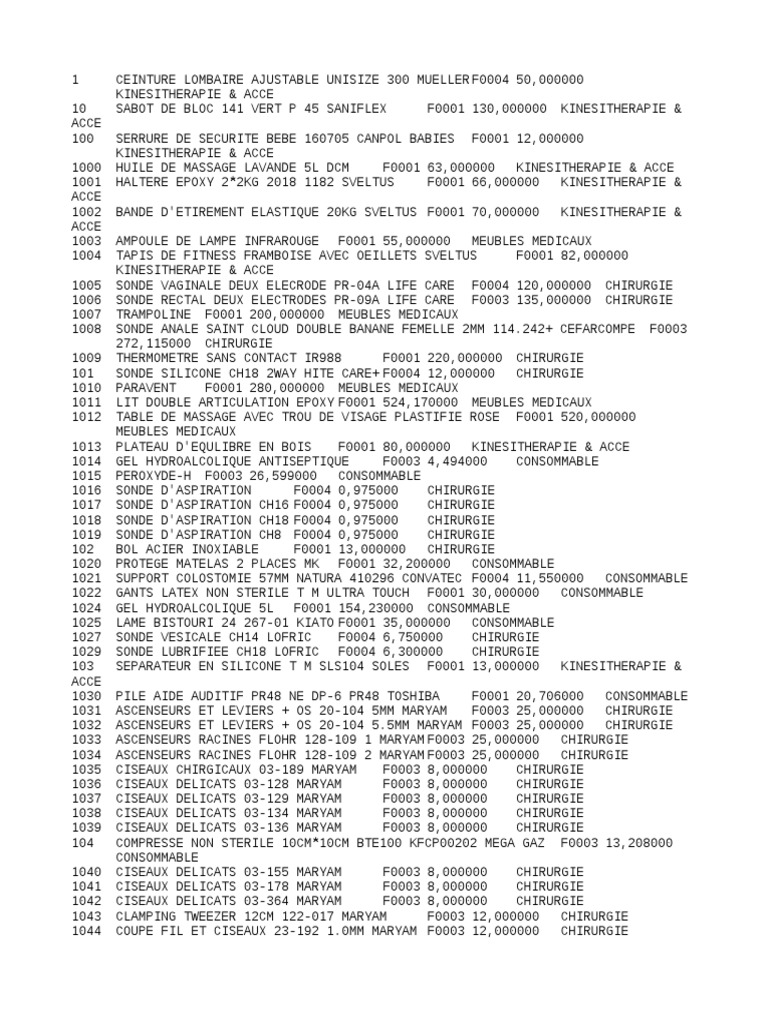 1 CEINTURE LOMBAIRE AJUSTABLE UNISIZE 300 MUELLER F0004 50,000000 KINESITHERAPIE & ACCE
10 SABOT DE BLOC 141 VERT P 45 SANIFLEX F0001 130,000000 KINESITHERAPIE & ACCE
100 SERRURE DE SECURITE BEBE 160705 CANPOL BABIES F0001 12,000000 KINESITHERAPIE & ACCE
1000 HUILE DE MASSAGE LAVANDE 5L DCM F0001 63,000000 KINESITHERAPIE & ACCE
1001 HALTERE EPOXY 2*2KG 2018 1182 SVELTUS F0001 66,000000 KINESITHERAPIE & ACCE
1002 BANDE D'ETIREMENT ELASTIQUE 20KG SVELTUS F0001 70,000000 KINESITHERAPIE & ACCE
1003 AMPOULE DE LAMPE INFRAROUGE F0001 55,000000 MEUBLES MEDICAUX
1004 TAPIS DE FITNESS FRAMBOISE AVEC OEILLETS SVELTUS F0001 82,000000 KINESITHERAPIE & ACCE
1005 SONDE VAGINALE DEUX ELECRODE PR-04A LIFE CARE F0004 120,000000 CHIRURGIE
1006 SONDE RECTAL DEUX ELECTRODES PR-09A LIFE CARE F0003 135,000000 CHIRURGIE
1007 TRAMPOLINE F0001 200,000000 MEUBLES MEDICAUX
1008 SONDE ANALE SAINT CLOUD DOUBLE BANANE FEMELLE 2MM 114.242+ CEFARCOMPE F0003 272,115000 CHIRURGIE
1009 THERMOMETRE SANS CONTACT IR988 F0001 220,000000 CHIRURGIE
101 SONDE SILICONE CH18 2WAY HITE CARE+ F0004 12,000000 CHIRURGIE
1010 PARAVENT F0001 280,000000 MEUBLES MEDICAUX
1011 LIT DOUBLE ARTICULATION EPOXY F0001 524,170000 MEUBLES MEDICAUX
1012 TABLE DE MASSAGE AVEC TROU DE VISAGE PLASTIFIE ROSE F0001 520,000000 MEUBLES MEDICAUX
1013 PLATEAU D'EQULIBRE EN BOIS F0001 80,000000 KINESITHERAPIE & ACCE
1014 GEL HYDROALCOLIQUE ANTISEPTIQUE F0003 4,494000 CONSOMMABLE
1015 PEROXYDE-H F0003 26,599000 CONSOMMABLE
1016 SONDE D'ASPIRATION F0004 0,975000 CHIRURGIE
1017 SONDE D'ASPIRATION CH16 F0004 0,975000 CHIRURGIE
1018 SONDE D'ASPIRATION CH18 F0004 0,975000 CHIRURGIE
1019 SONDE D'ASPIRATION CH8 F0004 0,975000 CHIRURGIE
102 BOL ACIER INOXIABLE F0001 13,000000 CHIRURGIE
1020 PROTEGE MATELAS 2 PLACES MK F0001 32,200000 CONSOMMABLE
1021 SUPPORT COLOSTOMIE 57MM NATURA 410296 CONVATEC F0004 11,550000 CONSOMMABLE
1022 GANTS LATEX NON STERILE T M ULTRA TOUCH F0001 30,000000 CONSOMMABLE
1024 GEL HYDROALCOLIQUE 5L F0001 154,230000 CONSOMMABLE
1025 LAME BISTOURI 24 267-01 KIATO F0001 35,000000 CONSOMMABLE
1027 SONDE VESICALE CH14 LOFRIC F0004 6,750000 CHIRURGIE
1029 SONDE LUBRIFIEE CH18 LOFRIC F0004 6,300000 CHIRURGIE
103 SEPARATEUR EN SILICONE T M SLS104 SOLES F0001 13,000000 KINESITHERAPIE & ACCE
1030 PILE AIDE AUDITIF PR48 NE DP-6 PR48 TOSHIBA F0001 20,706000 CONSOMMABLE
1031 ASCENSEURS ET LEVIERS + OS 20-104 5MM MARYAM F0003 25,000000 CHIRURGIE
1032 ASCENSEURS ET LEVIERS + OS 20-104 5.5MM MARYAM F0003 25,000000 CHIRURGIE
1033 ASCENSEURS RACINES FLOHR 128-109 1 MARYAM F0003 25,000000 CHIRURGIE
1034 ASCENSEURS RACINES FLOHR 128-109 2 MARYAM F0003 25,000000 CHIRURGIE
1035 CISEAUX CHIRGICAUX 03-189 MARYAM F0003 8,000000 CHIRURGIE
1036 CISEAUX DELICATS 03-128 MARYAM F0003 8,000000 CHIRURGIE
1037 CISEAUX DELICATS 03-129 MARYAM F0003 8,000000 CHIRURGIE
1038 CISEAUX DELICATS 03-134 MARYAM F0003 8,000000 CHIRURGIE
1039 CISEAUX DELICATS 03-136 MARYAM F0003 8,000000 CHIRURGIE
104 COMPRESSE NON STERILE 10CM*10CM BTE100 KFCP00202 MEGA GAZ F0003 13,208000 CONSOMMABLE
1040 CISEAUX DELICATS 03-155 MARYAM F0003 8,000000 CHIRURGIE
1041 CISEAUX DELICATS 03-178 MARYAM F0003 8,000000 CHIRURGIE
1042 CISEAUX DELICATS 03-364 MARYAM F0003 8,000000 CHIRURGIE
1043 CLAMPING TWEEZER 12CM 122-017 MARYAM F0003 12,000000 CHIRURGIE
1044 COUPE FIL ET CISEAUX 23-192 1.0MM MARYAM F0003 12,000000 CHIRURGIE